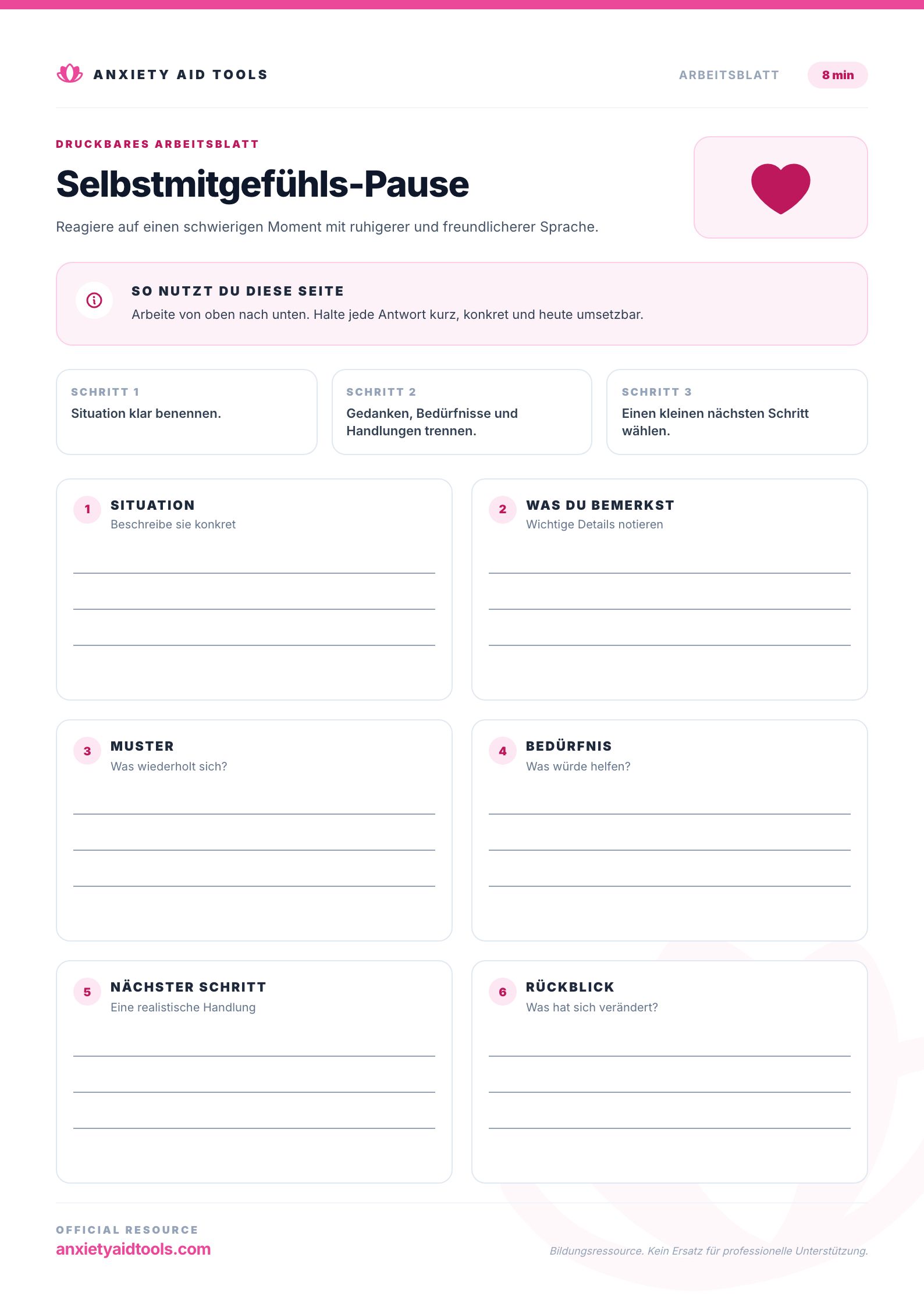 ANXIETY AID TOOLS

ARBEITSBLATT

8 min

DRUCKBARES ARBEITSBLATT

Selbstmitgefühls-Pause

Reagiere auf einen schwierigen Moment mit ruhigerer und freundlicherer Sprache.

SO NUTZT DU DIESE SEITE

Arbeite von oben nach unten. Halte jede Antwort kurz, konkret und heute umsetzbar.

SCHRITT 1
Situation klar benennen.

SCHRITT 2
Gedanken, Bedürfnisse und Handlungen trennen.

SCHRITT 3
Einen kleinen nächsten Schritt wählen.

1 SITUATION
Beschreibe sie konkret

2 WAS DU BEMERKST
Wichtige Details notieren

3 MUSTER
Was wiederholt sich?

4 BEDÜRFNIS
Was würde helfen?

5 NÄCHSTER SCHRITT
Eine realistische Handlung

6 RÜCKBLICK
Was hat sich verändert?

OFFICIAL RESOURCE
anxietyaidtools.com

Bildungsressource. Kein Ersatz für professionelle Unterstützung.